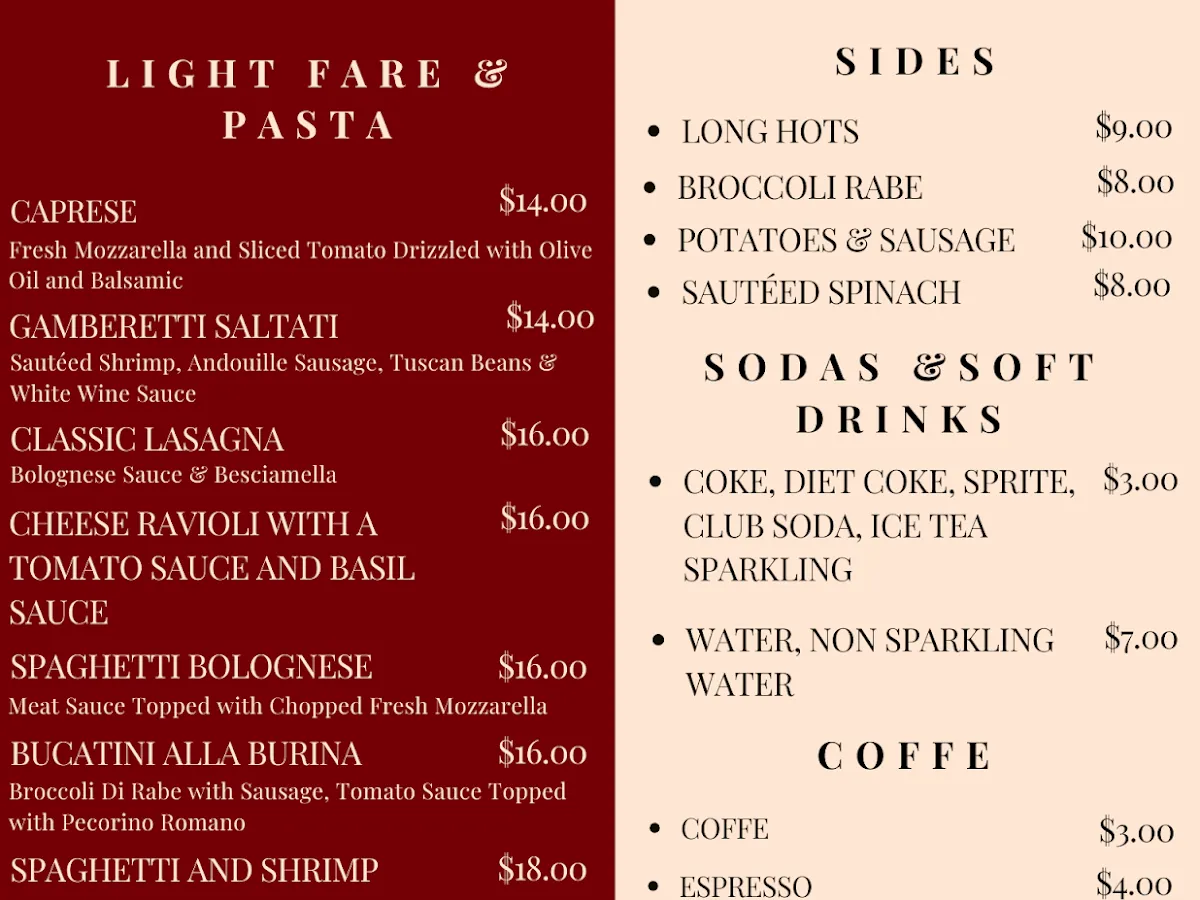 LIGHT FARE & PASTA

CAPRESE $14.00
Fresh Mozzarella and Sliced Tomato Drizzled with Olive Oil and Balsamic

GAMBERETTI SALTATI $14.00
Sautéed Shrimp, Andouille Sausage, Tuscan Beans & White Wine Sauce

CLASSIC LASAGNA $16.00
Bolognese Sauce & Besciamella

CHEESE RAVIOLI WITH A TOMATO SAUCE AND BASIL SAUCE $16.00

SPAGHETTI BOLOGNESE $16.00
Meat Sauce Topped with Chopped Fresh Mozzarella

BUCATINI ALLA BURINA $16.00
Broccoli Di Rabe with Sausage, Tomato Sauce Topped with Pecorino Romano

SPAGHETTI AND SHRIMP $18.00

SIDES

• LONG HOTS $9.00
• BROCCOLI RABE $8.00
• POTATOES & SAUSAGE $10.00
• SAUTÉED SPINACH $8.00

SODAS &SOFT DRINKS

• COKE, DIET COKE, SPRITE, CLUB SODA, ICE TEA SPARKLING $3.00
• WATER, NON SPARKLING WATER $7.00

COFFE

• COFFE $3.00
• ESPRESSO $4.00